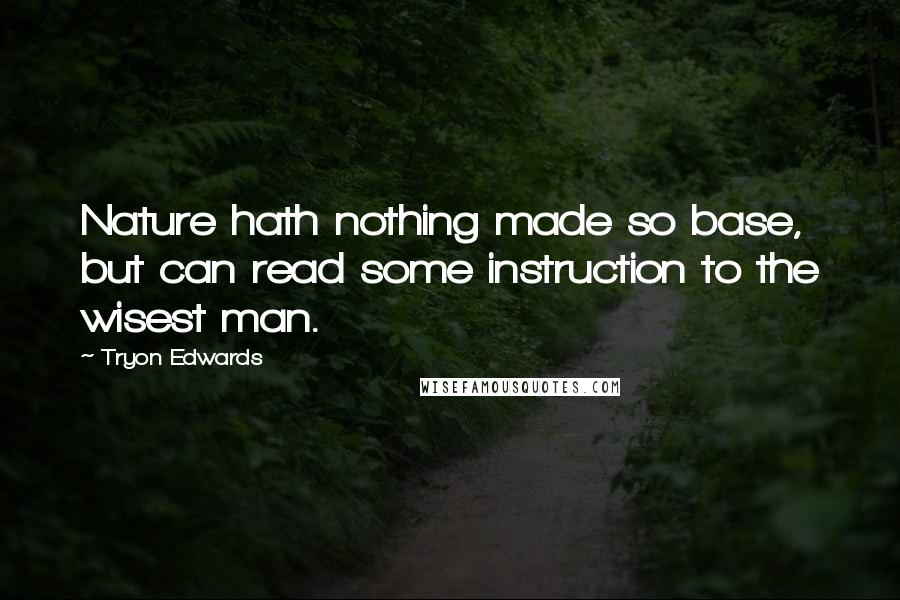 Nature hath nothing made so base, but can read some instruction to the wisest man.

~ Tryon Edwards

WISEFAMOUSQUOTES.COM